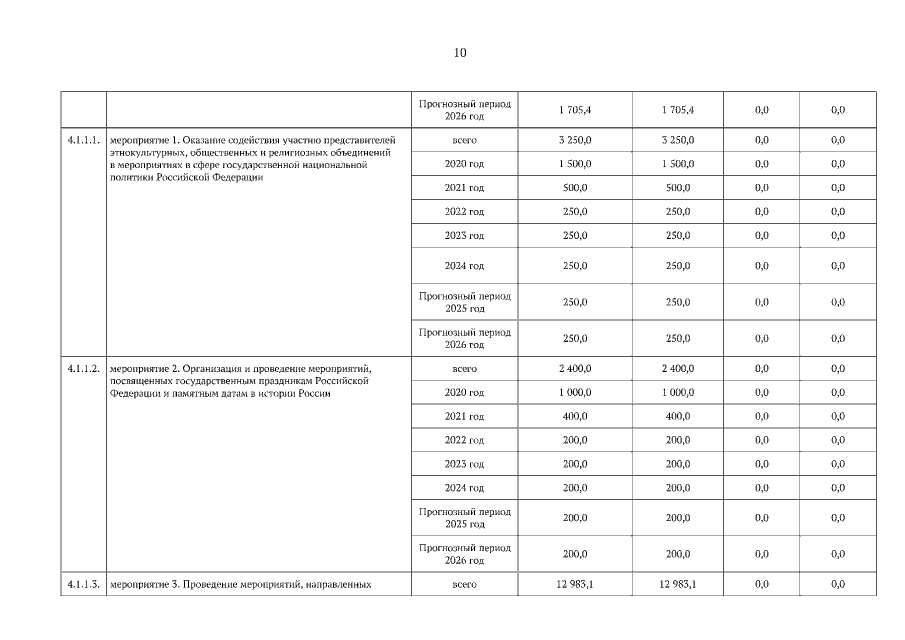 10

| | | | | | | |
|---|---|---|---|---|---|---|
| | | Прогнозный период 2026 год | 1 705,4 | 1 705,4 | 0,0 | 0,0 |
| 4.1.1.1. | мероприятие 1. Оказание содействия участию представителей этнокультурных, общественных и религиозных объединений в мероприятиях в сфере государственной национальной политики Российской Федерации | всего | 3 250,0 | 3 250,0 | 0,0 | 0,0 |
| | | 2020 год | 1 500,0 | 1 500,0 | 0,0 | 0,0 |
| | | 2021 год | 500,0 | 500,0 | 0,0 | 0,0 |
| | | 2022 год | 250,0 | 250,0 | 0,0 | 0,0 |
| | | 2023 год | 250,0 | 250,0 | 0,0 | 0,0 |
| | | 2024 год | 250,0 | 250,0 | 0,0 | 0,0 |
| | | Прогнозный период 2025 год | 250,0 | 250,0 | 0,0 | 0,0 |
| | | Прогнозный период 2026 год | 250,0 | 250,0 | 0,0 | 0,0 |
| 4.1.1.2. | мероприятие 2. Организация и проведение мероприятий, посвященных государственным праздникам Российской Федерации и памятным датам в истории России | всего | 2 400,0 | 2 400,0 | 0,0 | 0,0 |
| | | 2020 год | 1 000,0 | 1 000,0 | 0,0 | 0,0 |
| | | 2021 год | 400,0 | 400,0 | 0,0 | 0,0 |
| | | 2022 год | 200,0 | 200,0 | 0,0 | 0,0 |
| | | 2023 год | 200,0 | 200,0 | 0,0 | 0,0 |
| | | 2024 год | 200,0 | 200,0 | 0,0 | 0,0 |
| | | Прогнозный период 2025 год | 200,0 | 200,0 | 0,0 | 0,0 |
| | | Прогнозный период 2026 год | 200,0 | 200,0 | 0,0 | 0,0 |
| 4.1.1.3. | мероприятие 3. Проведение мероприятий, направленных | всего | 12 983,1 | 12 983,1 | 0,0 | 0,0 |